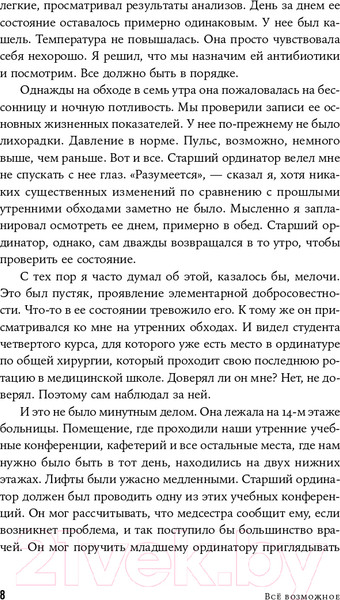 легкие, просматривал результаты анализов. День за днем ее состояние оставалось примерно одинаковым. У нее был кашель. Температура не повышалась. Она просто чувствовала себя нехорошо. Я решил, что мы назначим ей антибиотики и посмотрим. Все должно быть в порядке.

Однажды на обходе в семь утра она пожаловалась на бессонницу и ночную потливость. Мы проверили записи ее основных жизненных показателей. У нее по-прежнему не было лихорадки. Давление в норме. Пульс, возможно, немного выше, чем раньше. Вот и все. Старший ординатор велел мне не спускать с нее глаз. «Разумеется», — сказал я, хотя никаких существенных изменений по сравнению с прошлыми утренними обходами заметно не было. Мысленно я запланировал осмотреть ее днем, примерно в обед. Старший ординатор, однако, сам дважды возвращался в то утро, чтобы проверить ее состояние.

С тех пор я часто думал об этой, казалось бы, мелочи. Это был пустяк, проявление элементарной добросовестности. Что-то в ее состоянии тревожило его. К тому же он присматривался ко мне на утренних обходах. И видел студента четвертого курса, для которого уже есть место в ординатуре по общей хирургии, который проходит свою последнюю ротацию в медицинской школе. Доверял ли он мне? Нет, не доверял. Поэтому сам наблюдал за ней.

И это не было минутным делом. Она лежала на 14-м этаже больницы. Помещение, где проходили наши утренние учебные конференции, кафетерий и все остальные места, где нам нужно было быть в тот день, находились на двух нижних этажах. Лифты были ужасно медленными. Старший ординатор должен был проводить одну из этих учебных конференций. Он мог рассчитывать, что медсестра сообщит ему, если возникнет проблема, и так поступило бы большинство врачей. Он мог поручить младшему ординатору приглядывать

8 Всё возможное

21vek.by